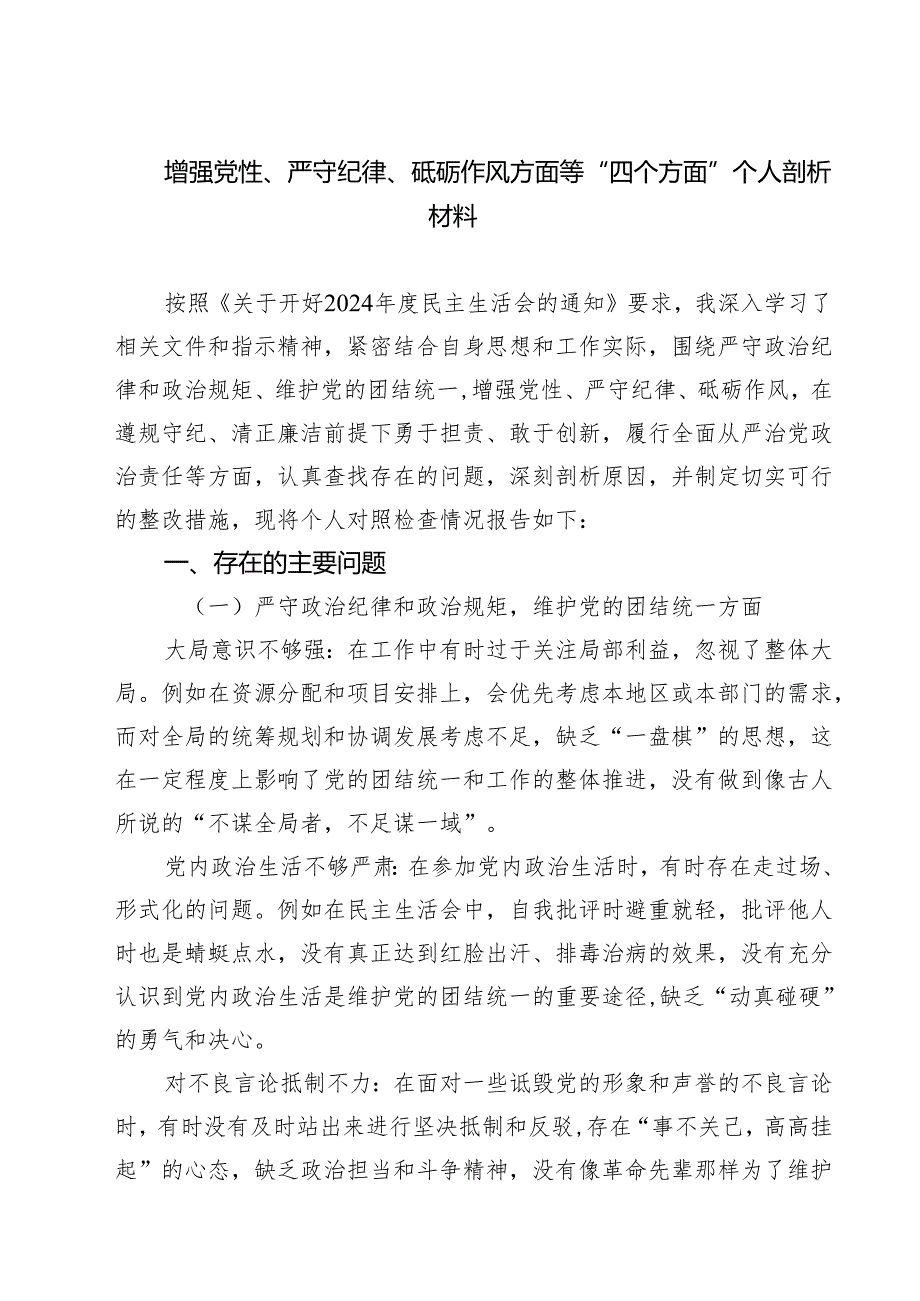 增强党性、严守纪律、砥砺作风方面等“四个方面”个人剖析材料

按照《关于开好2024年度民主生活会的通知》要求，我深入学习了相关文件和指示精神，紧密结合自身思想和工作实际，围绕严守政治纪律和政治规矩、维护党的团结统一，增强党性、严守纪律、砥砺作风，在遵规守纪、清正廉洁前提下勇于担责、敢于创新，履行全面从严治党政治责任等方面，认真查找存在的问题，深刻剖析原因，并制定切实可行的整改措施，现将个人对照检查情况报告如下：

一、存在的主要问题

（一）严守政治纪律和政治规矩，维护党的团结统一方面

大局意识不够强：在工作中有时过于关注局部利益，忽视了整体大局。例如在资源分配和项目安排上，会优先考虑本地区或本部门的需求，而对全局的统筹规划和协调发展考虑不足，缺乏“一盘棋”的思想，这在一定程度上影响了党的团结统一和工作的整体推进，没有做到像古人所说的“不谋全局者，不足谋一域”。

党内政治生活不够严肃：在参加党内政治生活时，有时存在走过场、形式化的问题。例如在民主生活会中，自我批评时避重就轻，批评他人时也是蜻蜓点水，没有真正达到红脸出汗、排毒治病的效果，没有充分认识到党内政治生活是维护党的团结统一的重要途径，缺乏“动真碰硬”的勇气和决心。

对不良言论抵制不力：在面对一些诋毁党的形象和声誉的不良言论时，有时没有及时站出来进行坚决抵制和反驳，存在“事不关己，高高挂起”的心态，缺乏政治担当和斗争精神，没有像革命先辈那样为了维护